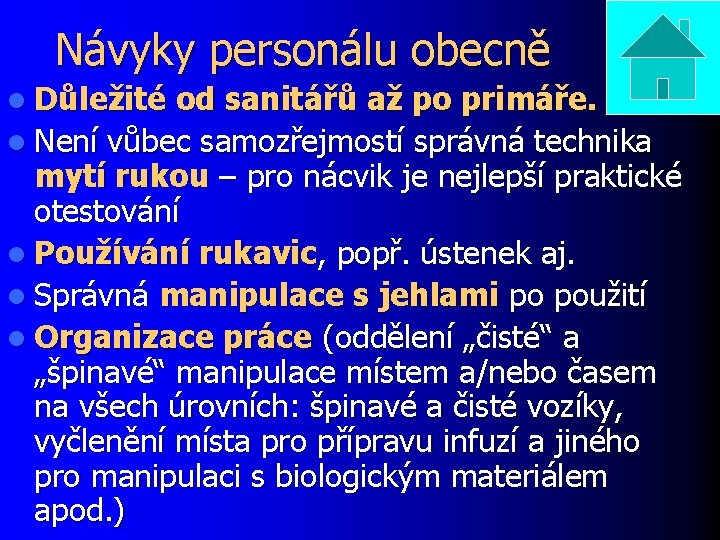 Návyky personálu obecně

Důležité od sanitářů až po primáře.

Není vůbec samozřejmostí správná technika mytí rukou – pro nácvik je nejlepší praktické otestování

Používání rukavic, popř. ústenek aj.

Správná manipulace s jehlami po použití

Organizace práce (oddělení „čisté“ a „špinavé“ manipulace místem a/nebo časem na všech úrovních: špinavé a čisté vozíky, vyčlenění místa pro přípravu infuzí a jiného pro manipulaci s biologickým materiálem apod.)